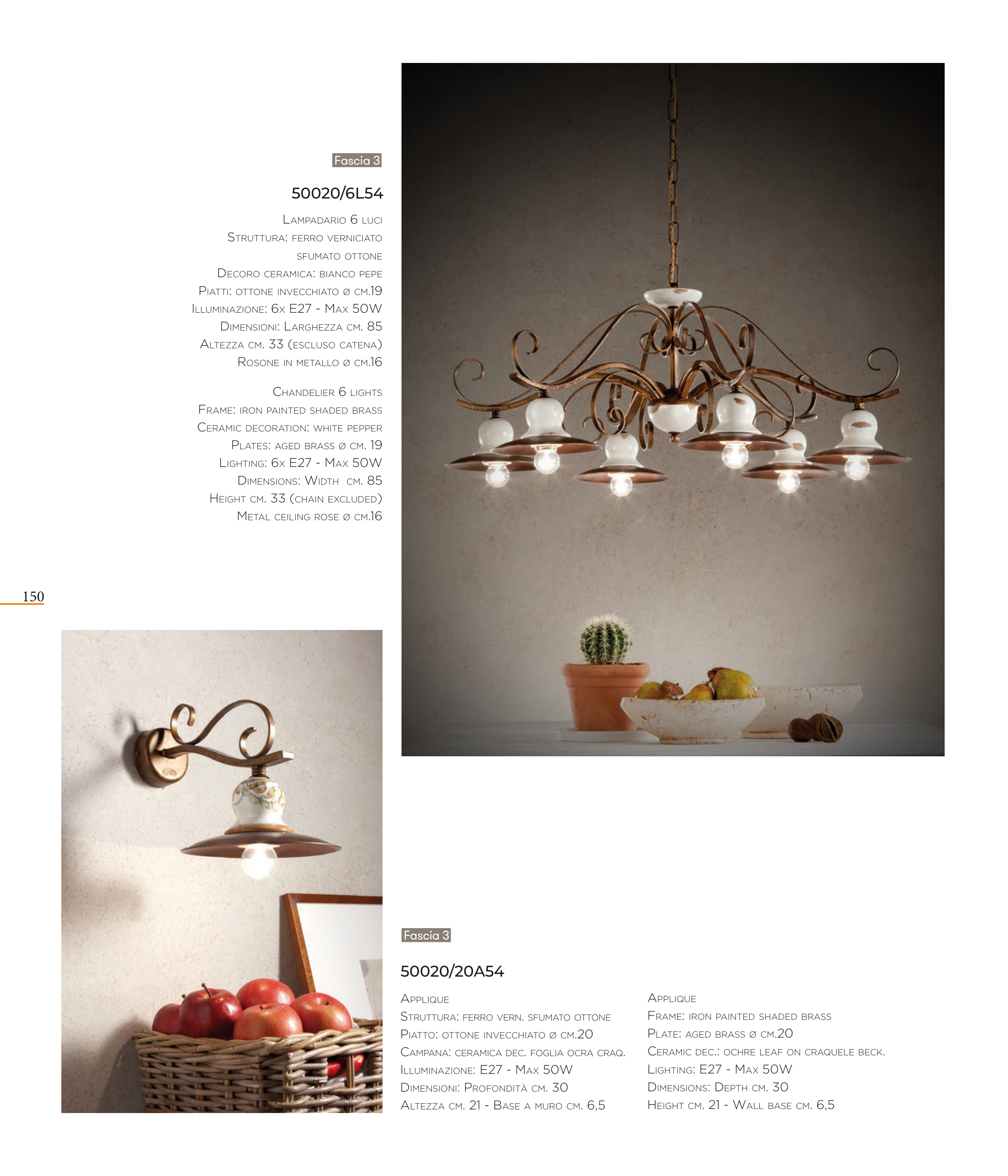 Fascia 3

50020/6L54

Lampadario 6 luci
Struttura: ferro verniciato sfumato ottone
Decoro ceramica: bianco pepe
Piatti: ottone invecchiato ø cm.19
Illuminazione: 6x E27 - Max 50W
Dimensioni: Larghezza cm. 85
Altezza cm. 33 (escluso catena)
Rosone in metallo ø cm.16

Chandelier 6 lights
Frame: iron painted shaded brass
Ceramic decoration: white pepper
Plates: aged brass ø cm. 19
Lighting: 6x E27 - Max 50W
Dimensions: Width cm. 85
Height cm. 33 (chain excluded)
Metal ceiling rose ø cm.16

150

Fascia 3

50020/20A54

Applique
Struttura: ferro vern. sfumato ottone
Piatto: ottone invecchiato ø cm.20
Campana: ceramica dec. foglia ocra craq.
Illuminazione: E27 - Max 50W
Dimensioni: Profondità cm. 30
Altezza cm. 21 - Base a muro cm. 6,5

Applique
Frame: iron painted shaded brass
Plate: aged brass ø cm.20
Ceramic dec.: ochre leaf on craquele beck.
Lighting: E27 - Max 50W
Dimensions: Depth cm. 30
Height cm. 21 - Wall base cm. 6,5